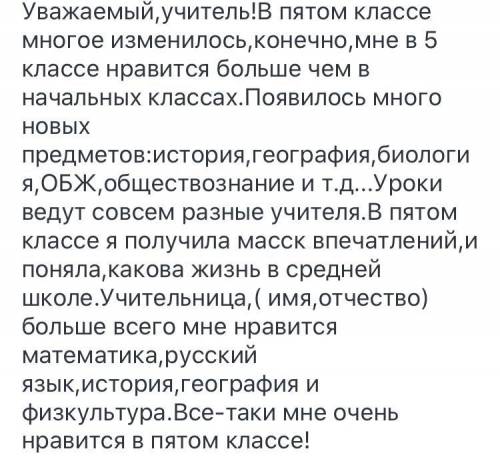 Уважаемый,учитель!В пятом классе многое изменилось,конечно,мне в 5 классе нравится больше чем в начальных классах.Появилось много новых предметов:история,география,биология,ОБЖ,обществознание и т.д...Уроки ведут совсем разные учителя.В пятом классе я получила масск впечатлений,и поняла,какова жизнь в средней школе.Учительница,( имя,отчество) больше всего мне нравится математика,русский язык,история,география и физкультура.Все-таки мне очень нравится в пятом классе!